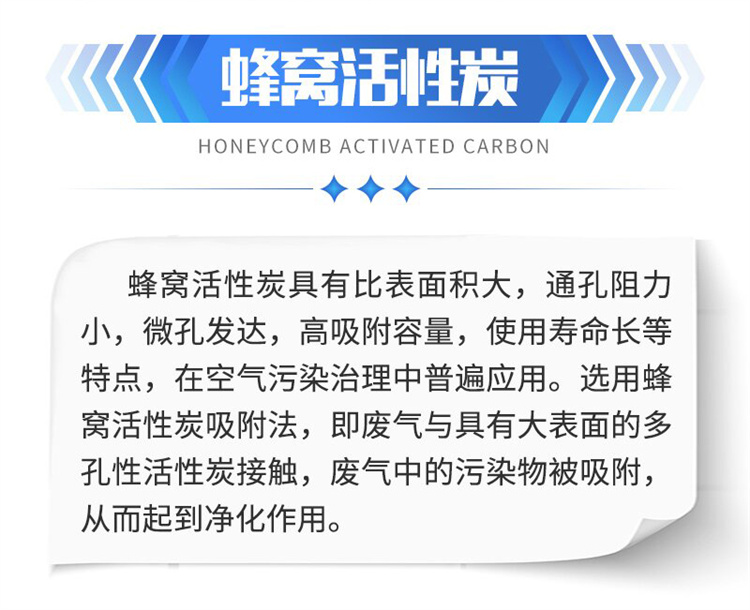 蜂窝活性炭

HONEYCOMB ACTIVATED CARBON

蜂窝活性炭具有比表面积大，通孔阻力小，微孔发达，高吸附容量，使用寿命长等特点，在空气污染治理中普遍应用。选用蜂窝活性炭吸附法，即废气与具有大表面的多孔性活性炭接触，废气中的污染物被吸附，从而起到净化作用。